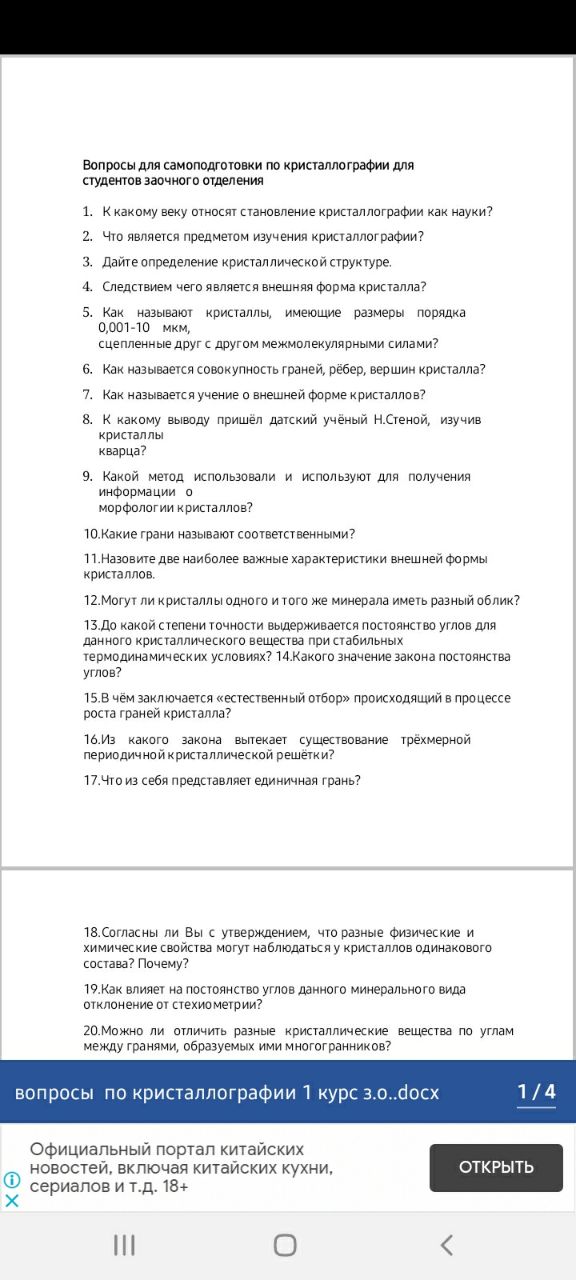 Вопросы для самоподготовки по кристаллографии для студентов заочного отделения

1. К какому веку относят становление кристаллографии как науки?

2. Что является предметом изучения кристаллографии?

3. Дайте определение кристаллической структуре.

4. Следствием чего является внешняя форма кристалла?

5. Как называют кристаллы, имеющие размеры порядка 0,001-10 мкм, сцепленные друг с другом межмолекулярными силами?

6. Как называется совокупность граней, рёбер, вершин кристалла?

7. Как называется учение о внешней форме кристаллов?

8. К какому выводу пришёл датский учёный Н.Стеной, изучив кристаллы кварца?

9. Какой метод использовали и используют для получения информации о морфологии кристаллов?

10.Какие грани называют соответственными?

11.Назовите две наиболее важные характеристики внешней формы кристаллов.

12.Могут ли кристаллы одного и того же минерала иметь разный облик?

13.До какой степени точности выдерживается постоянство углов для данного кристаллического вещества при стабильных термодинамических условиях? 14.Какого значение закона постоянства углов?

15.В чём заключается «естественный отбор» происходящий в процессе роста граней кристалла?

16.Из какого закона вытекает существование трёхмерной периодичной кристаллической решётки?

17.Что из себя представляет единичная грань?

18.Согласны ли Вы с утверждением, что разные физические и химические свойства могут наблюдаться у кристаллов одинакового состава? Почему?

19.Как влияет на постоянство углов данного минерального вида отклонение от стехиометрии?

20.Можно ли отличить разные кристаллические вещества по углам между гранями, образуемых ими многогранников?

вопросы по кристаллографии 1 курс з.о..docx
1 / 4

Официальный портал китайских новостей, включая китайских кухни, сериалов и т.д. 18+
ОТКРЫТЬ